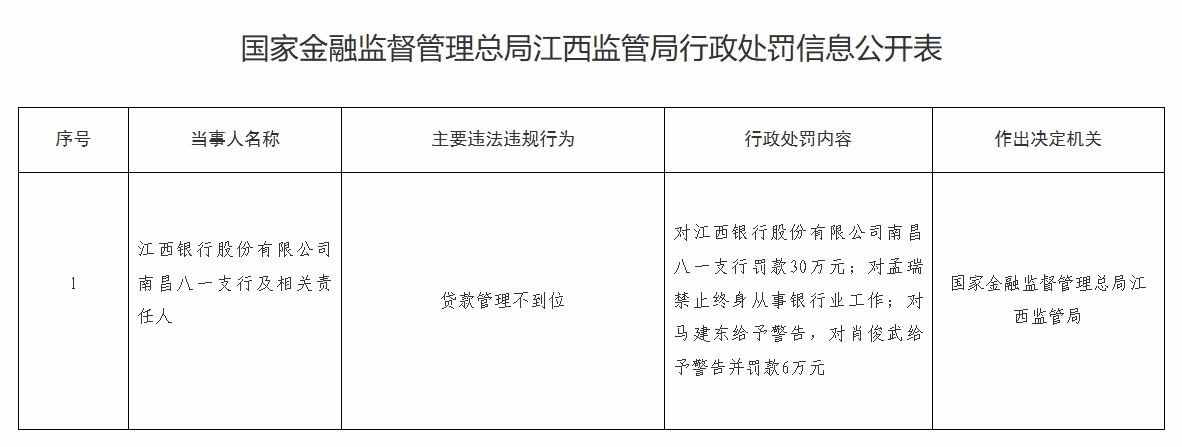 国家金融监督管理总局江西监管局行政处罚信息公开表

| 序号 | 当事人名称 | 主要违法违规行为 | 行政处罚内容 | 作出决定机关 |
|---|---|---|---|---|
| 1 | 江西银行股份有限公司南昌八一支行及相关责任人 | 贷款管理不到位 | 对江西银行股份有限公司南昌八一支行罚款30万元；对孟瑞禁止终身从事银行业工作；对马建东给予警告，对肖俊武给予警告并罚款6万元 | 国家金融监督管理总局江西监管局 |